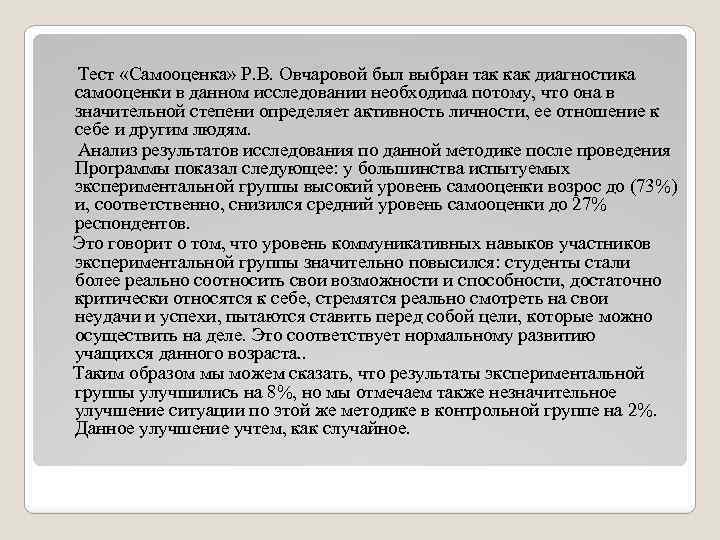 Тест «Самооценка» Р.В. Овчаровой был выбран так как диагностика самооценки в данном исследовании необходима потому, что она в значительной степени определяет активность личности, ее отношение к себе и другим людям.

Анализ результатов исследования по данной методике после проведения Программы показал следующее: у большинства испытуемых экспериментальной группы высокий уровень самооценки возрос до (73%) и, соответственно, снизился средний уровень самооценки до 27% респондентов.

Это говорит о том, что уровень коммуникативных навыков участников экспериментальной группы значительно повысился: студенты стали более реально соотносить свои возможности и способности, достаточно критически относятся к себе, стремятся реально смотреть на свои неудачи и успехи, пытаются ставить перед собой цели, которые можно осуществить на деле. Это соответствует нормальному развитию учащихся данного возраста..

Таким образом мы можем сказать, что результаты экспериментальной группы улучшились на 8%, но мы отмечаем также незначительное улучшение ситуации по этой же методике в контрольной группе на 2%. Данное улучшение учтем, как случайное.